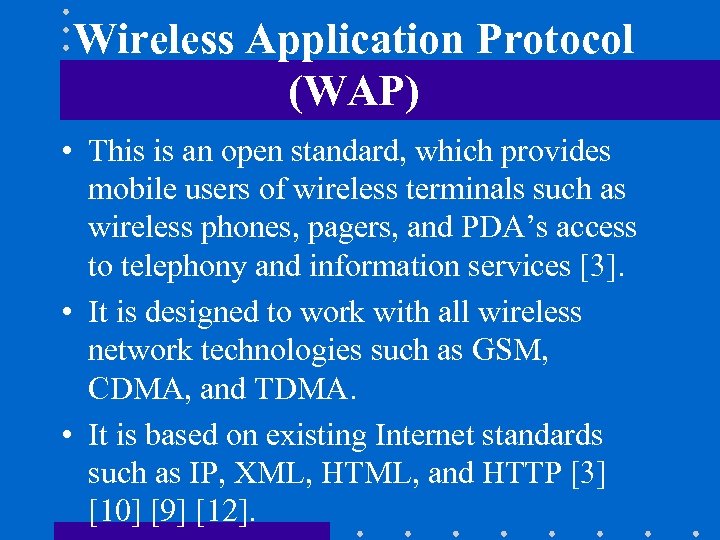 Wireless Application Protocol (WAP)

• This is an open standard, which provides mobile users of wireless terminals such as wireless phones, pagers, and PDA's access to telephony and information services [3].

• It is designed to work with all wireless network technologies such as GSM, CDMA, and TDMA.

• It is based on existing Internet standards such as IP, XML, HTML, and HTTP [3] [10] [9] [12].